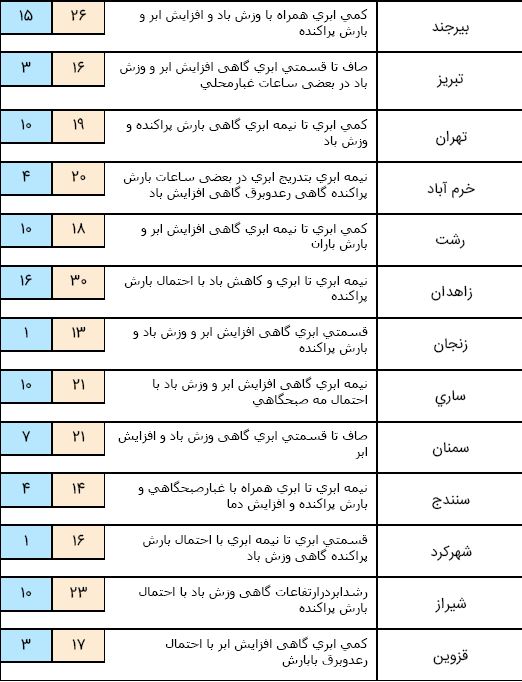 | بيرجند | كمي ابري همراه با وزش باد و افزايش ابر و بارش پراكنده | ۲۶ | ۱۵ |
|---|---|---|---|
| تبريز | صاف تا قسمتي ابري گاهی افزايش ابر و وزش باد در بعضی ساعات غبارمحلي | ۱۶ | ۳ |
| تهران | كمي ابري تا نيمه ابري گاهی بارش پراكنده و وزش باد | ۱۹ | ۱۰ |
| خرم آباد | نيمه ابري بتدريج ابري در بعضی ساعات بارش پراكنده گاهی رعدوبرق گاهی افزايش باد | ۲۰ | ۴ |
| رشت | كمي ابري تا نيمه ابري گاهی افزايش ابر و بارش باران | ۱۸ | ۱۰ |
| زاهدان | نيمه ابري تا ابري و كاهش باد با احتمال بارش پراكنده | ۳۰ | ۱۶ |
| زنجان | قسمتي ابري گاهی افزايش ابر و وزش باد و بارش پراكنده | ۱۳ | ۱ |
| ساري | نيمه ابري گاهی افزايش ابر و وزش باد با احتمال مه صبحگاهي | ۲۱ | ۱۰ |
| سمنان | صاف تا قسمتي ابري گاهی وزش باد و افزايش ابر | ۲۱ | ۷ |
| سنندج | نيمه ابري تا ابري همراه با غبارصبحگاهي و بارش پراكنده و افزايش دما | ۱۴ | ۴ |
| شهركرد | قسمتي ابري تا نيمه ابري با احتمال بارش پراكنده گاهی وزش باد | ۱۶ | ۱ |
| شيراز | رشدابردرارتفاعات گاهی وزش باد با احتمال بارش پراكنده | ۲۳ | ۱۰ |
| قزوين | كمي ابري گاهی افزايش ابر با احتمال رعدوبرق بابارش | ۱۷ | ۳ |